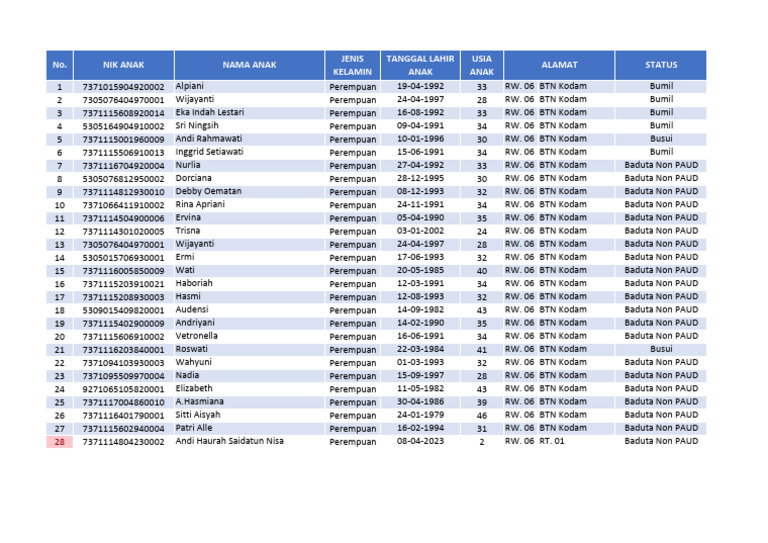 | No. | NIK ANAK | NAMA ANAK | JENIS KELAMIN | TANGGAL LAHIR ANAK | USIA ANAK | ALAMAT | STATUS |
|---|---|---|---|---|---|---|---|
| 1 | 7371015904920002 | Alpiani | Perempuan | 19-04-1992 | 33 | RW. 06 BTN Kodam | Bumil |
| 2 | 7305076404970001 | Wijayanti | Perempuan | 24-04-1997 | 28 | RW. 06 BTN Kodam | Bumil |
| 3 | 7371115608920014 | Eka Indah Lestari | Perempuan | 16-08-1992 | 33 | RW. 06 BTN Kodam | Bumil |
| 4 | 5305164904910002 | Sri Ningsih | Perempuan | 09-04-1991 | 34 | RW. 06 BTN Kodam | Bumil |
| 5 | 7371115001960009 | Andi Rahmawati | Perempuan | 10-01-1996 | 30 | RW. 06 BTN Kodam | Busui |
| 6 | 7371115506910013 | Inggrid Setiawati | Perempuan | 15-06-1991 | 34 | RW. 06 BTN Kodam | Bumil |
| 7 | 7371116704920004 | Nurlia | Perempuan | 27-04-1992 | 33 | RW. 06 BTN Kodam | Baduta Non PAUD |
| 8 | 5305076812950002 | Dorciana | Perempuan | 28-12-1995 | 30 | RW. 06 BTN Kodam | Baduta Non PAUD |
| 9 | 7371114812930010 | Debby Oematan | Perempuan | 08-12-1993 | 32 | RW. 06 BTN Kodam | Baduta Non PAUD |
| 10 | 7371066411910002 | Rina Apriani | Perempuan | 24-11-1991 | 34 | RW. 06 BTN Kodam | Baduta Non PAUD |
| 11 | 7371114504900006 | Ervina | Perempuan | 05-04-1990 | 35 | RW. 06 BTN Kodam | Baduta Non PAUD |
| 12 | 7371114301020005 | Trisna | Perempuan | 03-01-2002 | 24 | RW. 06 BTN Kodam | Baduta Non PAUD |
| 13 | 7305076404970001 | Wijayanti | Perempuan | 24-04-1997 | 28 | RW. 06 BTN Kodam | Baduta Non PAUD |
| 14 | 5305015706930001 | Ermi | Perempuan | 17-06-1993 | 32 | RW. 06 BTN Kodam | Baduta Non PAUD |
| 15 | 7371116005850009 | Wati | Perempuan | 20-05-1985 | 40 | RW. 06 BTN Kodam | Baduta Non PAUD |
| 16 | 7371115203910021 | Haboriah | Perempuan | 12-03-1991 | 34 | RW. 06 BTN Kodam | Baduta Non PAUD |
| 17 | 7371115208930003 | Hasmi | Perempuan | 12-08-1993 | 32 | RW. 06 BTN Kodam | Baduta Non PAUD |
| 18 | 5309015409820001 | Audensi | Perempuan | 14-09-1982 | 43 | RW. 06 BTN Kodam | Baduta Non PAUD |
| 19 | 7371115402900009 | Andriyani | Perempuan | 14-02-1990 | 35 | RW. 06 BTN Kodam | Baduta Non PAUD |
| 20 | 7371115606910002 | Vetronella | Perempuan | 16-06-1991 | 34 | RW. 06 BTN Kodam | Baduta Non PAUD |
| 21 | 7371116203840001 | Roswati | Perempuan | 22-03-1984 | 41 | RW. 06 BTN Kodam | Busui |
| 22 | 7371094103930003 | Wahyuni | Perempuan | 01-03-1993 | 32 | RW. 06 BTN Kodam | Baduta Non PAUD |
| 23 | 7371095509970004 | Nadia | Perempuan | 15-09-1997 | 28 | RW. 06 BTN Kodam | Baduta Non PAUD |
| 24 | 9271065105820001 | Elizabeth | Perempuan | 11-05-1982 | 43 | RW. 06 BTN Kodam | Baduta Non PAUD |
| 25 | 7371117004860010 | A.Hasmiana | Perempuan | 30-04-1986 | 39 | RW. 06 BTN Kodam | Baduta Non PAUD |
| 26 | 7371116401790001 | Sitti Aisyah | Perempuan | 24-01-1979 | 46 | RW. 06 BTN Kodam | Baduta Non PAUD |
| 27 | 7371115602940004 | Patri Alle | Perempuan | 16-02-1994 | 31 | RW. 06 BTN Kodam | Baduta Non PAUD |
| 28 | 7371114804230002 | Andi Haurah Saidatun Nisa | Perempuan | 08-04-2023 | 2 | RW. 06 RT. 01 | Baduta Non PAUD |